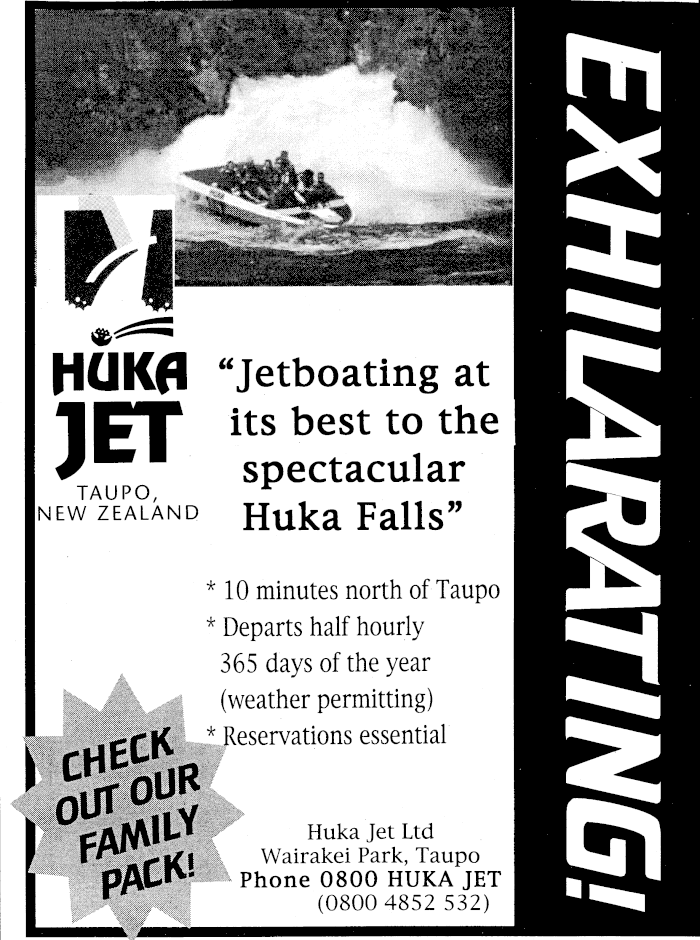 HUKA JET

TAUPO, NEW ZEALAND

"Jetboating at its best to the spectacular Huka Falls"

* 10 minutes north of Taupo
* Departs half hourly 365 days of the year (weather permitting)
* Reservations essential

CHECK OUT OUR FAMILY PACK!

Huka Jet Ltd
Wairakei Park, Taupo
Phone 0800 HUKA JET
(0800 4852 532)

EXHILARATING!